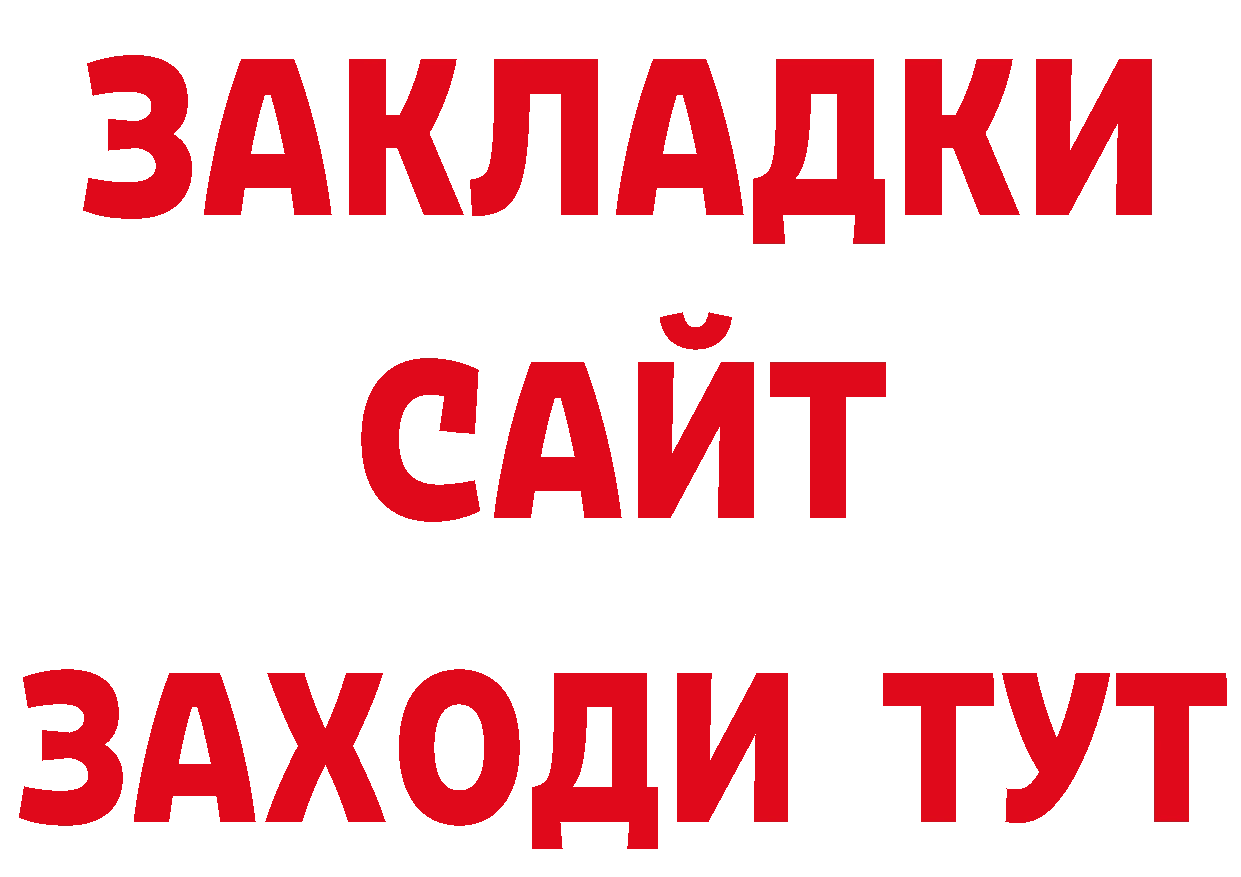 ЗАКЛАДКИ
САЙТ
ЗАХОДИ ТУТ